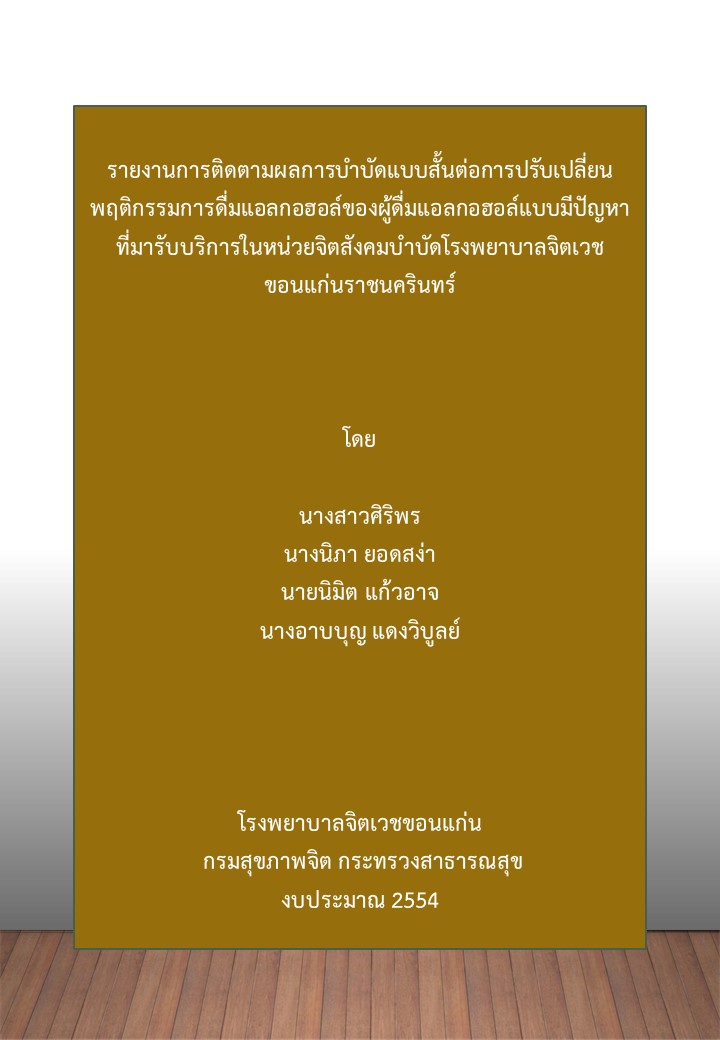 รายงานการติดตามผลการบำบัดแบบสั้นต่อการปรับเปลี่ยนพฤติกรรมการดื่มแอลกอฮอล์ของผู้ดื่มแอลกอฮอล์แบบมีปัญหาที่มารับบริการในหน่วยจิตสังคมบำบัดโรงพยาบาลจิตเวชขอนแก่นราชนครินทร์

โดย

นางสาวศิริพร
นางนิภา ยอดสง่า
นายนิมิต แก้วอาจ
นางอาบบุญ แดงวิบูลย์

โรงพยาบาลจิตเวชขอนแก่น
กรมสุขภาพจิต กระทรวงสาธารณสุข
งบประมาณ 2554